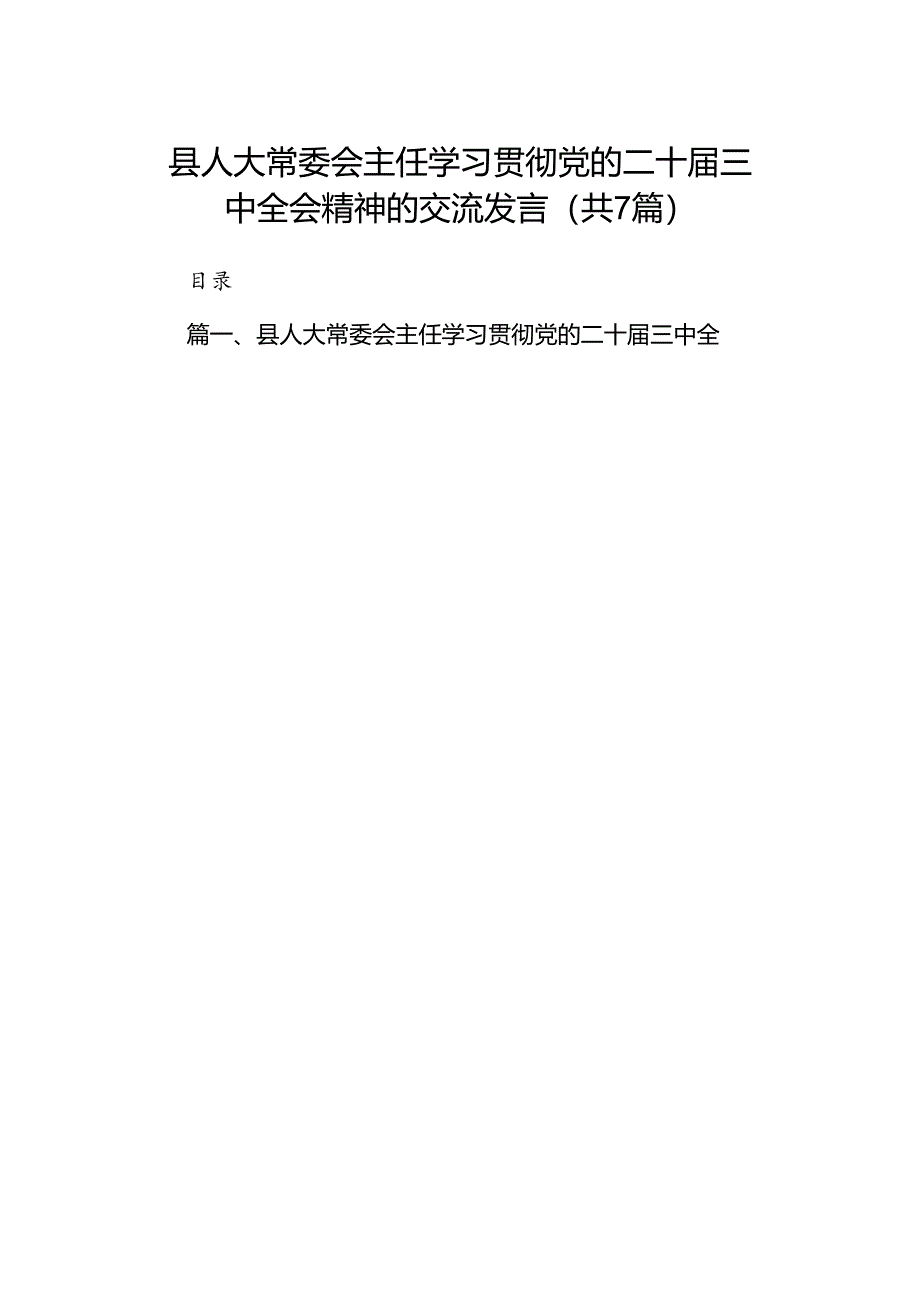 县人大常委会主任学习贯彻党的二十届三中全会精神的交流发言（共7篇）

目录

篇一、县人大常委会主任学习贯彻党的二十届三中全